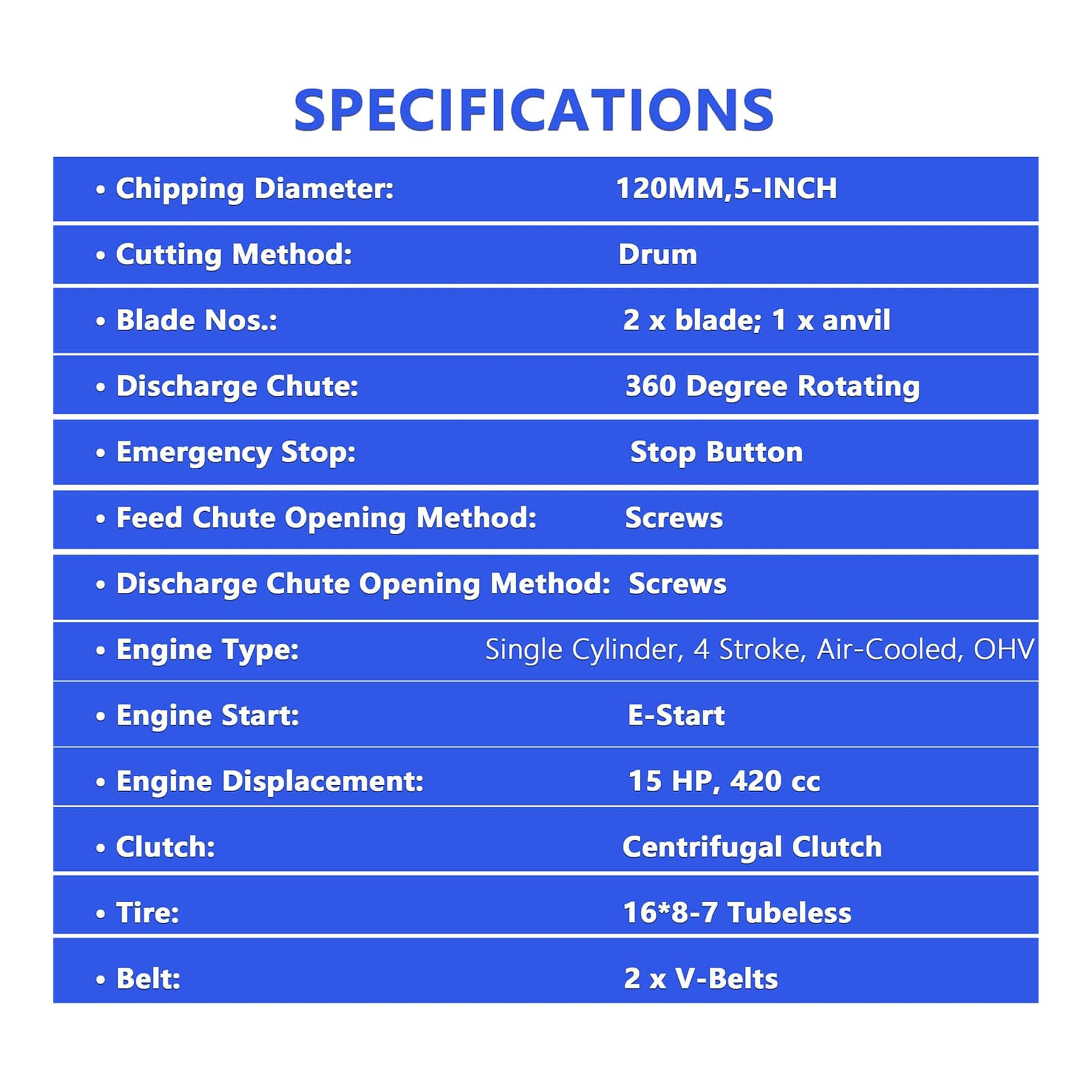 SPECIFICATIONS

| | |
|---|---|
| • Chipping Diameter: | 120MM,5-INCH |
| • Cutting Method: | Drum |
| • Blade Nos.: | 2 x blade; 1 x anvil |
| • Discharge Chute: | 360 Degree Rotating |
| • Emergency Stop: | Stop Button |
| • Feed Chute Opening Method: | Screws |
| • Discharge Chute Opening Method: | Screws |
| • Engine Type: | Single Cylinder, 4 Stroke, Air-Cooled, OHV |
| • Engine Start: | E-Start |
| • Engine Displacement: | 15 HP, 420 cc |
| • Clutch: | Centrifugal Clutch |
| • Tire: | 16*8-7 Tubeless |
| • Belt: | 2 x V-Belts |